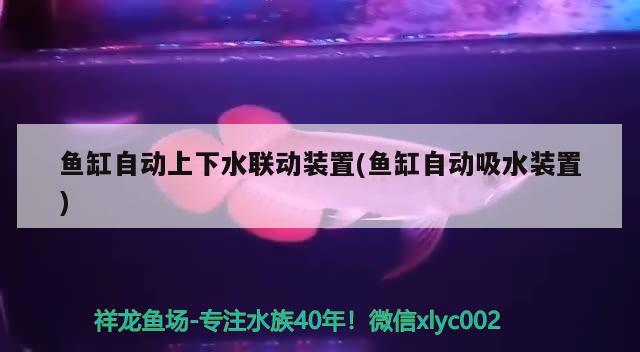 鱼缸自动上下水联动装置(鱼缸自动吸水装置)

祥龙鱼场-专注水族40年！微信xlyc002